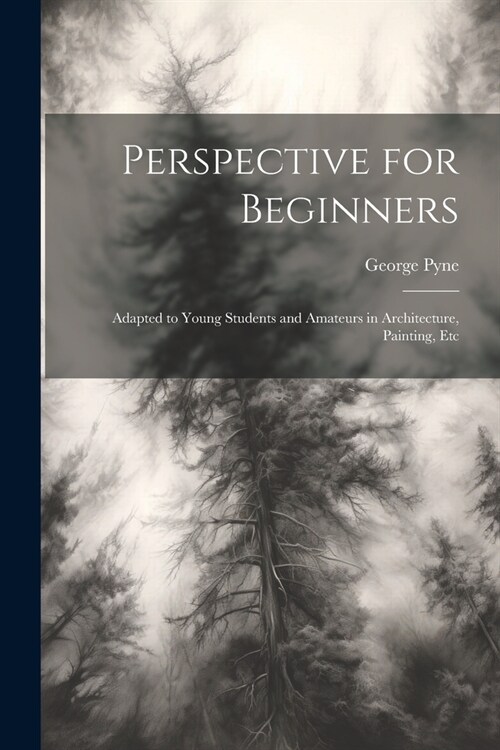 Perspective for Beginners

George Pyne

Adapted to Young Students and Amateurs in Architecture, Painting, Etc